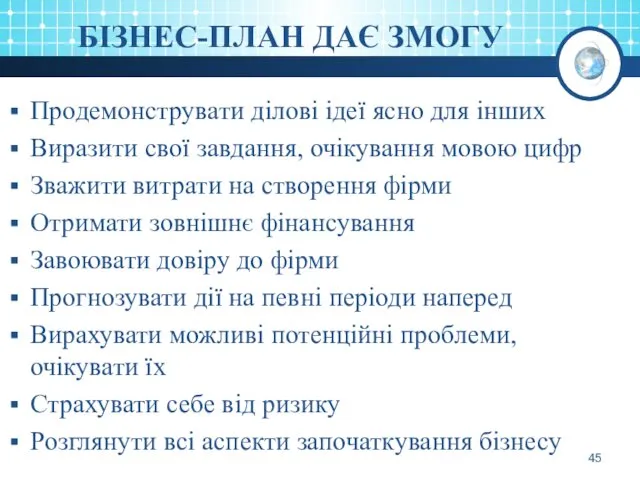 БІЗНЕС-ПЛАН ДАЄ ЗМОГУ

▪ Продемонструвати ділові ідеї ясно для інших
▪ Виразити свої завдання, очікування мовою цифр
▪ Зважити витрати на створення фірми
▪ Отримати зовнішнє фінансування
▪ Завоювати довіру до фірми
▪ Прогнозувати дії на певні періоди наперед
▪ Вирахувати можливі потенційні проблеми, очікувати їх
▪ Страхувати себе від ризику
▪ Розглянути всі аспекти започаткування бізнесу

45